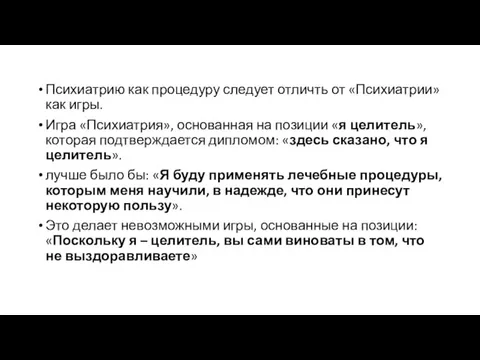 • Психиатрию как процедуру следует отличть от «Психиатрии» как игры.

• Игра «Психиатрия», основанная на позиции «я целитель», которая подтверждается дипломом: «здесь сказано, что я целитель».

• лучше было бы: «Я буду применять лечебные процедуры, которым меня научили, в надежде, что они принесут некоторую пользу».

• Это делает невозможными игры, основанные на позиции: «Поскольку я – целитель, вы сами виноваты в том, что не выздоравливаете»